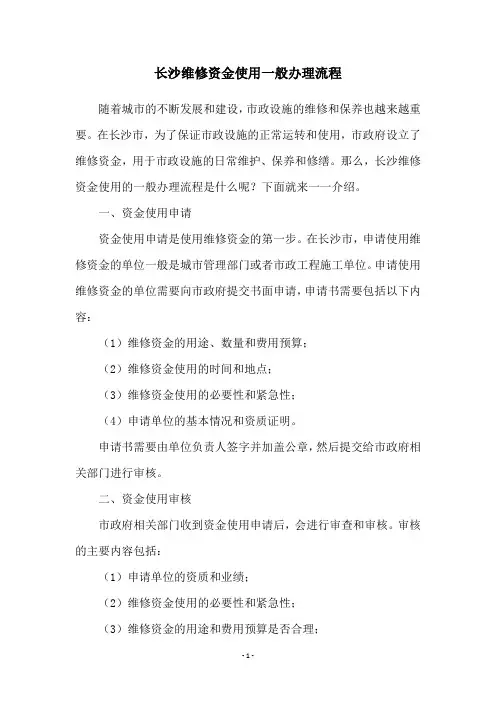 长沙维修资金使用一般办理流程

随着城市的不断发展和建设，市政设施的维修和保养也越来越重要。在长沙市，为了保证市政设施的正常运转和使用，市政府设立了维修资金，用于市政设施的日常维护、保养和修缮。那么，长沙维修资金使用的一般办理流程是什么呢？下面就来一一介绍。

一、资金使用申请

资金使用申请是使用维修资金的第一步。在长沙市，申请使用维修资金的单位一般是城市管理部门或者市政工程施工单位。申请使用维修资金的单位需要向市政府提交书面申请，申请书需要包括以下内容：

（1）维修资金的用途、数量和费用预算；

（2）维修资金使用的时间和地点；

（3）维修资金使用的必要性和紧急性；

（4）申请单位的基本情况和资质证明。

申请书需要由单位负责人签字并加盖公章，然后提交给市政府相关部门进行审核。

二、资金使用审核

市政府相关部门收到资金使用申请后，会进行审查和审核。审核的主要内容包括：

（1）申请单位的资质和业绩；

（2）维修资金使用的必要性和紧急性；

（3）维修资金的用途和费用预算是否合理；

- 1 -